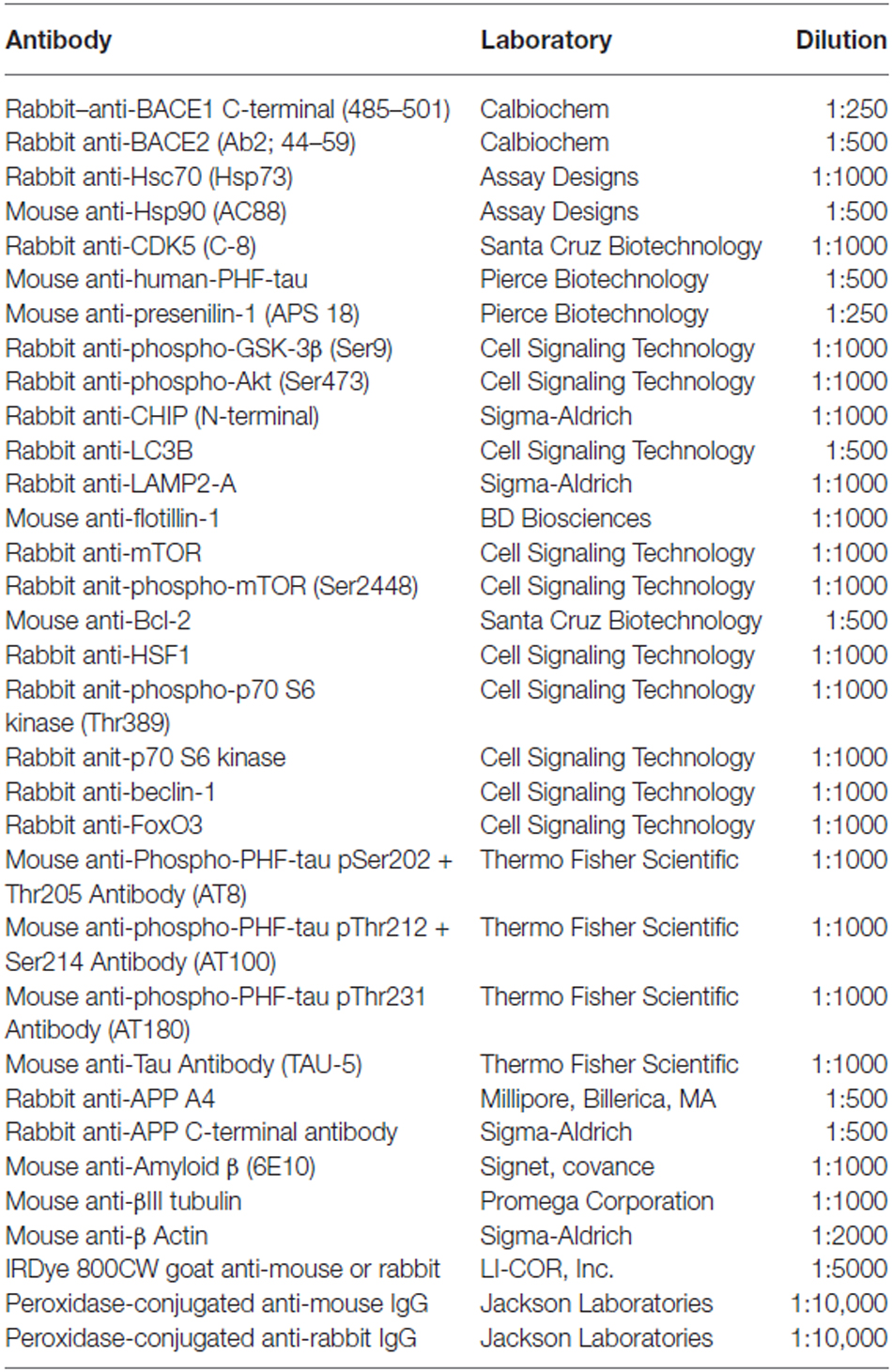 | Antibody | Laboratory | Dilution |
|---|---|---|
| Rabbit–anti-BACE1 C-terminal (485–501) | Calbiochem | 1:250 |
| Rabbit anti-BACE2 (Ab2; 44–59) | Calbiochem | 1:500 |
| Rabbit anti-Hsc70 (Hsp73) | Assay Designs | 1:1000 |
| Mouse anti-Hsp90 (AC88) | Assay Designs | 1:500 |
| Rabbit anti-CDK5 (C-8) | Santa Cruz Biotechnology | 1:1000 |
| Mouse anti-human-PHF-tau | Pierce Biotechnology | 1:500 |
| Mouse anti-presenilin-1 (APS 18) | Pierce Biotechnology | 1:250 |
| Rabbit anti-phospho-GSK-3β (Ser9) | Cell Signaling Technology | 1:1000 |
| Rabbit anti-phospho-Akt (Ser473) | Cell Signaling Technology | 1:1000 |
| Rabbit anti-CHIP (N-terminal) | Sigma-Aldrich | 1:1000 |
| Rabbit anti-LC3B | Cell Signaling Technology | 1:500 |
| Rabbit anti-LAMP2-A | Sigma-Aldrich | 1:1000 |
| Mouse anti-flotillin-1 | BD Biosciences | 1:1000 |
| Rabbit anti-mTOR | Cell Signaling Technology | 1:1000 |
| Rabbit anit-phospho-mTOR (Ser2448) | Cell Signaling Technology | 1:1000 |
| Mouse anti-Bcl-2 | Santa Cruz Biotechnology | 1:500 |
| Rabbit anti-HSF1 | Cell Signaling Technology | 1:1000 |
| Rabbit anit-phospho-p70 S6 kinase (Thr389) | Cell Signaling Technology | 1:1000 |
| Rabbit anit-p70 S6 kinase | Cell Signaling Technology | 1:1000 |
| Rabbit anti-beclin-1 | Cell Signaling Technology | 1:1000 |
| Rabbit anti-FoxO3 | Cell Signaling Technology | 1:1000 |
| Mouse anti-Phospho-PHF-tau pSer202 + Thr205 Antibody (AT8) | Thermo Fisher Scientific | 1:1000 |
| Mouse anti-phospho-PHF-tau pThr212 + Ser214 Antibody (AT100) | Thermo Fisher Scientific | 1:1000 |
| Mouse anti-phospho-PHF-tau pThr231 Antibody (AT180) | Thermo Fisher Scientific | 1:1000 |
| Mouse anti-Tau Antibody (TAU-5) | Thermo Fisher Scientific | 1:1000 |
| Rabbit anti-APP A4 | Millipore, Billerica, MA | 1:500 |
| Rabbit anti-APP C-terminal antibody | Sigma-Aldrich | 1:500 |
| Mouse anti-Amyloid β (6E10) | Signet, covance | 1:1000 |
| Mouse anti-βIII tubulin | Promega Corporation | 1:1000 |
| Mouse anti-β Actin | Sigma-Aldrich | 1:2000 |
| IRDye 800CW goat anti-mouse or rabbit | LI-COR, Inc. | 1:5000 |
| Peroxidase-conjugated anti-mouse IgG | Jackson Laboratories | 1:10,000 |
| Peroxidase-conjugated anti-rabbit IgG | Jackson Laboratories | 1:10,000 |